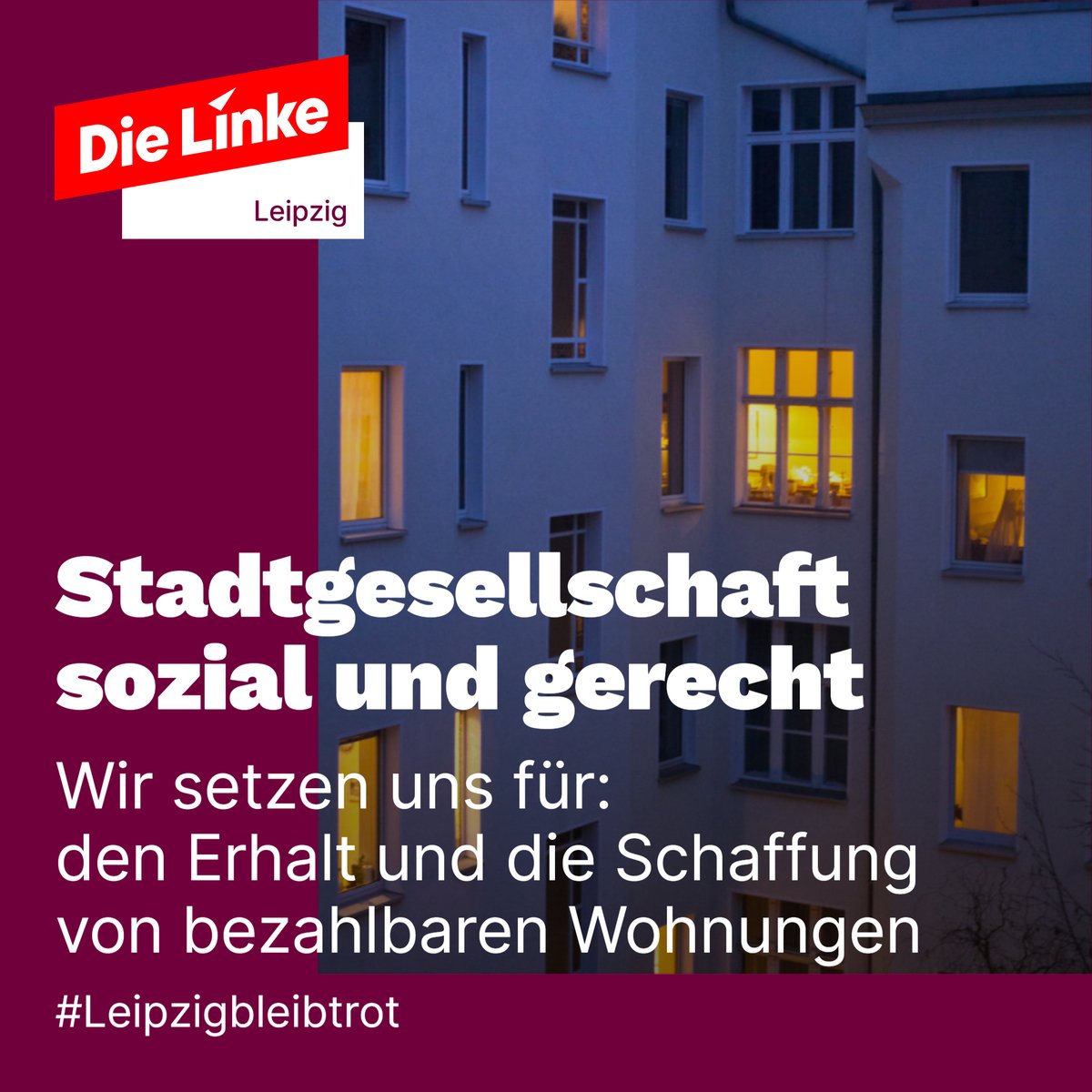 Die Linke
Leipzig

Stadtgesellschaft sozial und gerecht

Wir setzen uns für:
den Erhalt und die Schaffung von bezahlbaren Wohnungen

#Leipzigbleibtrot